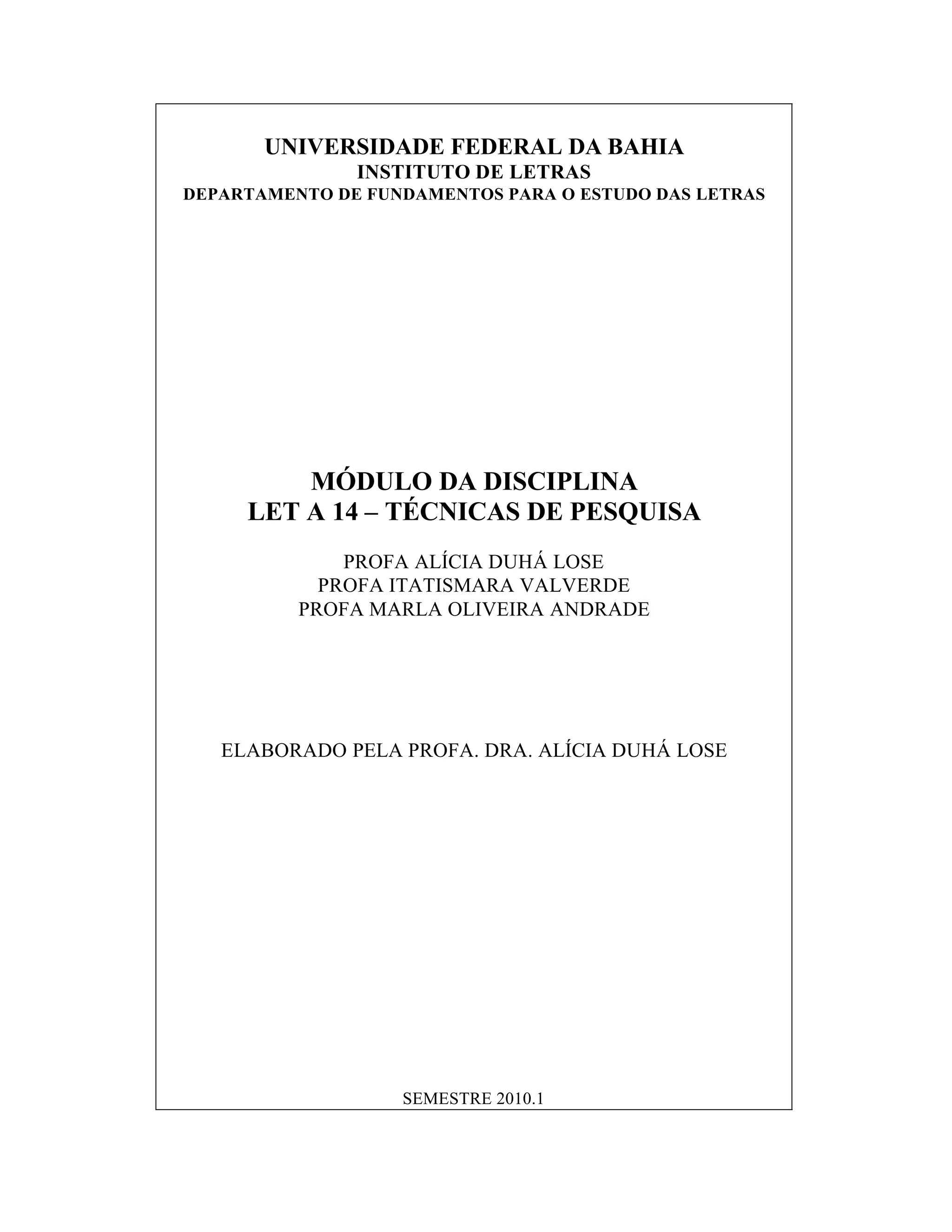 UNIVERSIDADE FEDERAL DA BAHIA
INSTITUTO DE LETRAS
DEPARTAMENTO DE FUNDAMENTOS PARA O ESTUDO DAS LETRAS

MÓDULO DA DISCIPLINA
LET A 14 – TÉCNICAS DE PESQUISA

PROFA ALÍCIA DUHÁ LOSE
PROFA ITATISMARA VALVERDE
PROFA MARLA OLIVEIRA ANDRADE

ELABORADO PELA PROFA. DRA. ALÍCIA DUHÁ LOSE

SEMESTRE 2010.1